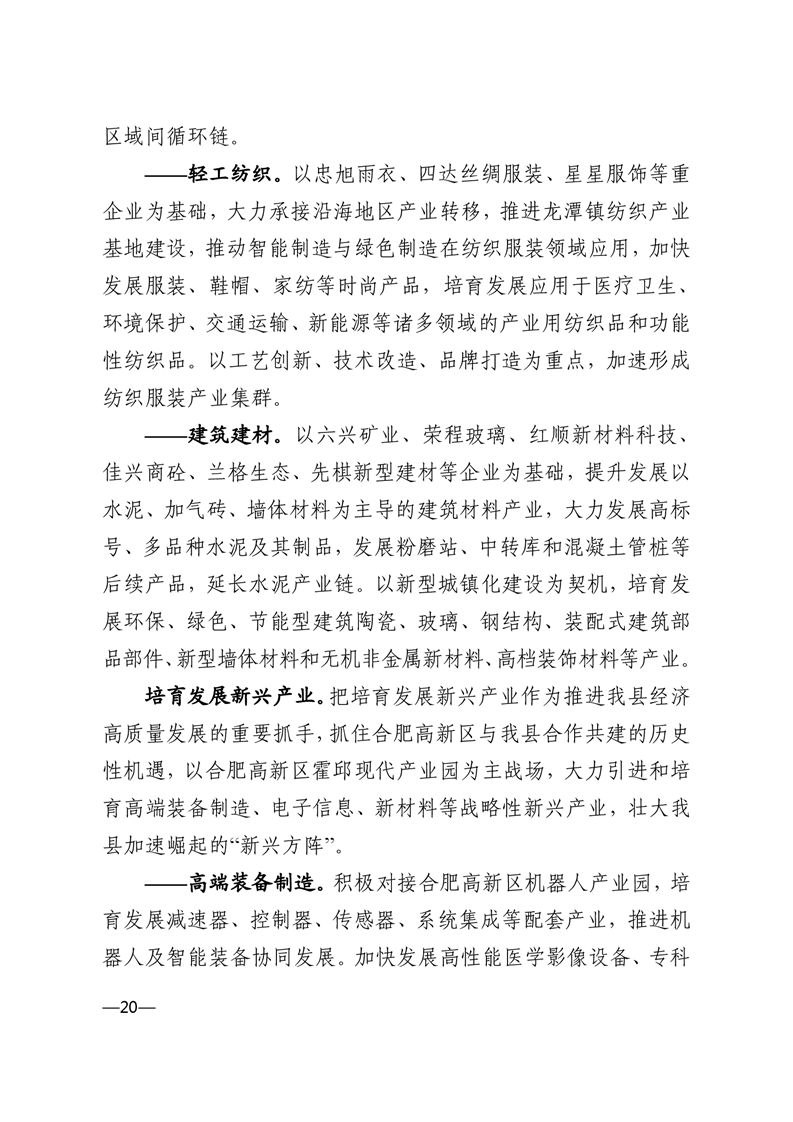 区域间循环链。

——轻工纺织。以忠旭雨衣、四达丝绸服装、星星服饰等重企业为基础，大力承接沿海地区产业转移，推进龙潭镇纺织产业基地建设，推动智能制造与绿色制造在纺织服装领域应用，加快发展服装、鞋帽、家纺等时尚产品，培育发展应用于医疗卫生、环境保护、交通运输、新能源等诸多领域的产业用纺织品和功能性纺织品。以工艺创新、技术改造、品牌打造为重点，加速形成纺织服装产业集群。

——建筑建材。以六兴矿业、荣程玻璃、红顺新材料科技、佳兴商砼、兰格生态、先棋新型建材等企业为基础，提升发展以水泥、加气砖、墙体材料为主导的建筑材料产业，大力发展高标号、多品种水泥及其制品，发展粉磨站、中转库和混凝土管桩等后续产品，延长水泥产业链。以新型城镇化建设为契机，培育发展环保、绿色、节能型建筑陶瓷、玻璃、钢结构、装配式建筑部品部件、新型墙体材料和无机非金属新材料、高档装饰材料等产业。

培育发展新兴产业。把培育发展新兴产业作为推进我县经济高质量发展的重要抓手，抓住合肥高新区与我县合作共建的历史性机遇，以合肥高新区霍邱现代产业园为主战场，大力引进和培育高端装备制造、电子信息、新材料等战略性新兴产业，壮大我县加速崛起的“新兴方阵”。

——高端装备制造。积极对接合肥高新区机器人产业园，培育发展减速器、控制器、传感器、系统集成等配套产业，推进机器人及智能装备协同发展。加快发展高性能医学影像设备、专科

—20—